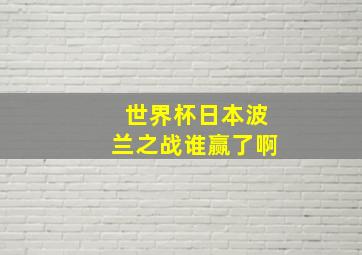 世界杯日本波兰之战谁赢了啊